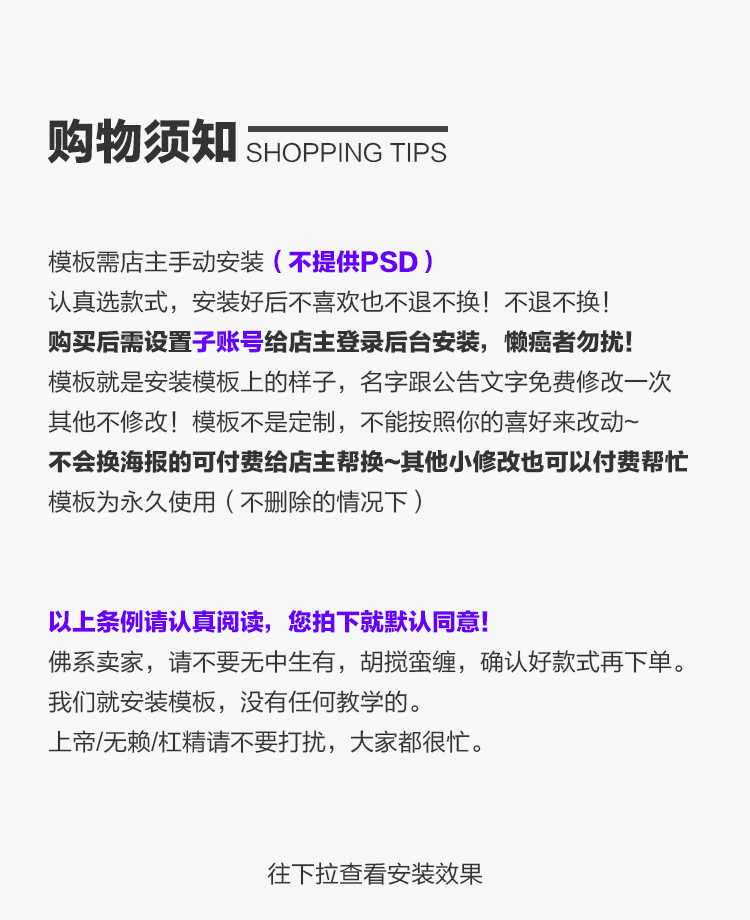 购物须知 SHOPPING TIPS

模板需店主手动安装（不提供PSD）
认真选款式，安装好后不喜欢也不退不换！不退不换！
购买后需设置子账号给店主登录后台安装，懒癌者勿扰！
模板就是安装模板上的样子，名字跟公告文字免费修改一次
其他不修改！模板不是定制，不能按照你的喜好来改动~
不会换海报的可付费给店主帮换~其他小修改也可以付费帮忙
模板为永久使用（不删除的情况下）

以上条例请认真阅读，您拍下就默认同意！
佛系卖家，请不要无中生有，胡搅蛮缠，确认好款式再下单。
我们就安装模板，没有任何教学的。
上帝/无赖/杠精请不要打扰，大家都很忙。

往下拉查看安装效果